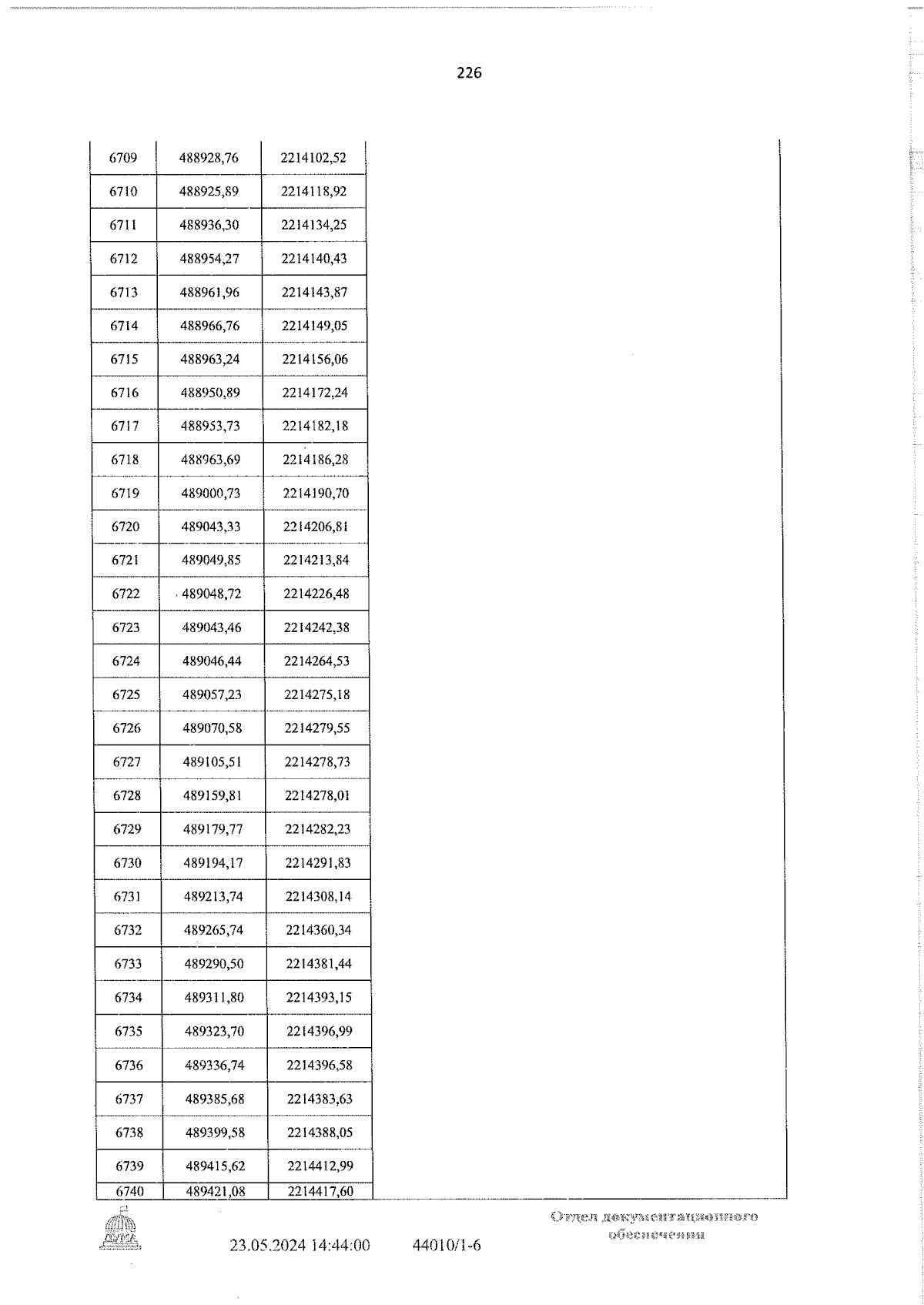 226

| 6709 | 488928,76 | 2214102,52 |
|---|---|---|
| 6710 | 488925,89 | 2214118,92 |
| 6711 | 488936,30 | 2214134,25 |
| 6712 | 488954,27 | 2214140,43 |
| 6713 | 488961,96 | 2214143,87 |
| 6714 | 488966,76 | 2214149,05 |
| 6715 | 488963,24 | 2214156,06 |
| 6716 | 488950,89 | 2214172,24 |
| 6717 | 488953,73 | 2214182,18 |
| 6718 | 488963,69 | 2214186,28 |
| 6719 | 489000,73 | 2214190,70 |
| 6720 | 489043,33 | 2214206,81 |
| 6721 | 489049,85 | 2214213,84 |
| 6722 | 489048,72 | 2214226,48 |
| 6723 | 489043,46 | 2214242,38 |
| 6724 | 489046,44 | 2214264,53 |
| 6725 | 489057,23 | 2214275,18 |
| 6726 | 489070,58 | 2214279,55 |
| 6727 | 489105,51 | 2214278,73 |
| 6728 | 489159,81 | 2214278,01 |
| 6729 | 489179,77 | 2214282,23 |
| 6730 | 489194,17 | 2214291,83 |
| 6731 | 489213,74 | 2214308,14 |
| 6732 | 489265,74 | 2214360,34 |
| 6733 | 489290,50 | 2214381,44 |
| 6734 | 489311,80 | 2214393,15 |
| 6735 | 489323,70 | 2214396,99 |
| 6736 | 489336,74 | 2214396,58 |
| 6737 | 489385,68 | 2214383,63 |
| 6738 | 489399,58 | 2214388,05 |
| 6739 | 489415,62 | 2214412,99 |
| 6740 | 489421,08 | 2214417,60 |

ДУМА

23.05.2024 14:44:00 44010/1-6

Отдел документационного обеспечения